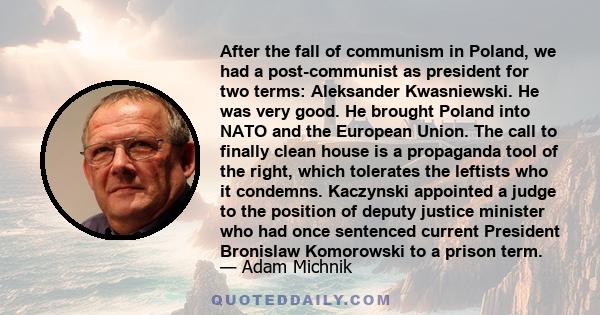 After the fall of communism in Poland, we had a post-communist as president for two terms: Aleksander Kwasniewski. He was very good. He brought Poland into NATO and the European Union. The call to finally clean house is a propaganda tool of the right, which tolerates the leftists who it condemns. Kaczynski appointed a judge to the position of deputy justice minister who had once sentenced current President Bronislaw Komorowski to a prison term.
— Adam Michnik

QUOTEDDAILY.COM